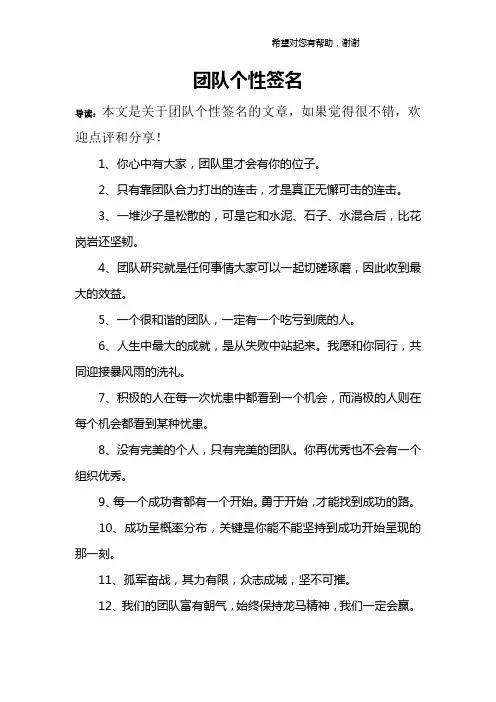 希望对您有帮助，谢谢

团队个性签名

导读：本文是关于团队个性签名的文章，如果觉得很不错，欢迎点评和分享！

1、你心中有大家，团队里才会有你的位子。

2、只有靠团队合力打出的连击，才是真正无懈可击的连击。

3、一堆沙子是松散的，可是它和水泥、石子、水混合后，比花岗岩还坚韧。

4、团队研究就是任何事情大家可以一起切磋琢磨，因此收到最大的效益。

5、一个很和谐的团队，一定有一个吃亏到底的人。

6、人生中最大的成就，是从失败中站起来。我愿和你同行，共同迎接暴风雨的洗礼。

7、积极的人在每一次忧患中都看到一个机会，而消极的人则在每个机会都看到某种忧患。

8、没有完美的个人，只有完美的团队。你再优秀也不会有一个组织优秀。

9、每一个成功者都有一个开始。勇于开始，才能找到成功的路。

10、成功呈概率分布，关键是你能不能坚持到成功开始呈现的那一刻。

11、孤军奋战，其力有限，众志成城，坚不可摧。

12、我们的团队富有朝气，始终保持龙马精神，我们一定会赢。